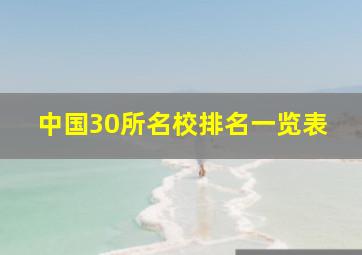 中国30所名校排名一览表